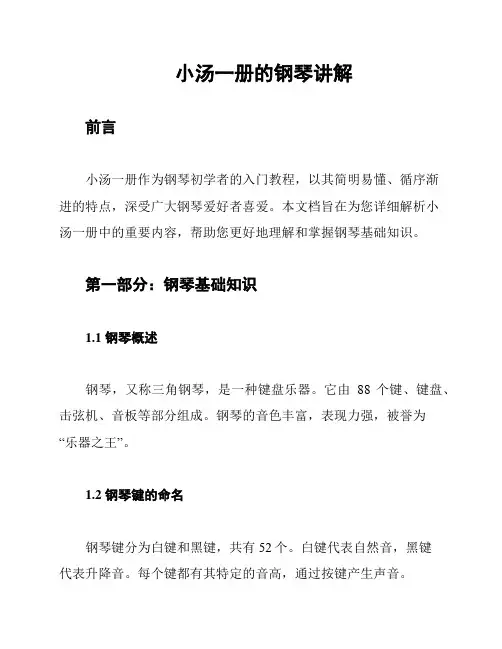 小汤一册的钢琴讲解

前言

小汤一册作为钢琴初学者的入门教程，以其简明易懂、循序渐进的特点，深受广大钢琴爱好者喜爱。本文档旨在为您详细解析小汤一册中的重要内容，帮助您更好地理解和掌握钢琴基础知识。

第一部分：钢琴基础知识

1.1 钢琴概述

钢琴，又称三角钢琴，是一种键盘乐器。它由 88 个键、键盘、击弦机、音板等部分组成。钢琴的音色丰富，表现力强，被誉为“乐器之王”。

1.2 钢琴键的命名

钢琴键分为白键和黑键，共有 52 个。白键代表自然音，黑键代表升降音。每个键都有其特定的音高，通过按键产生声音。